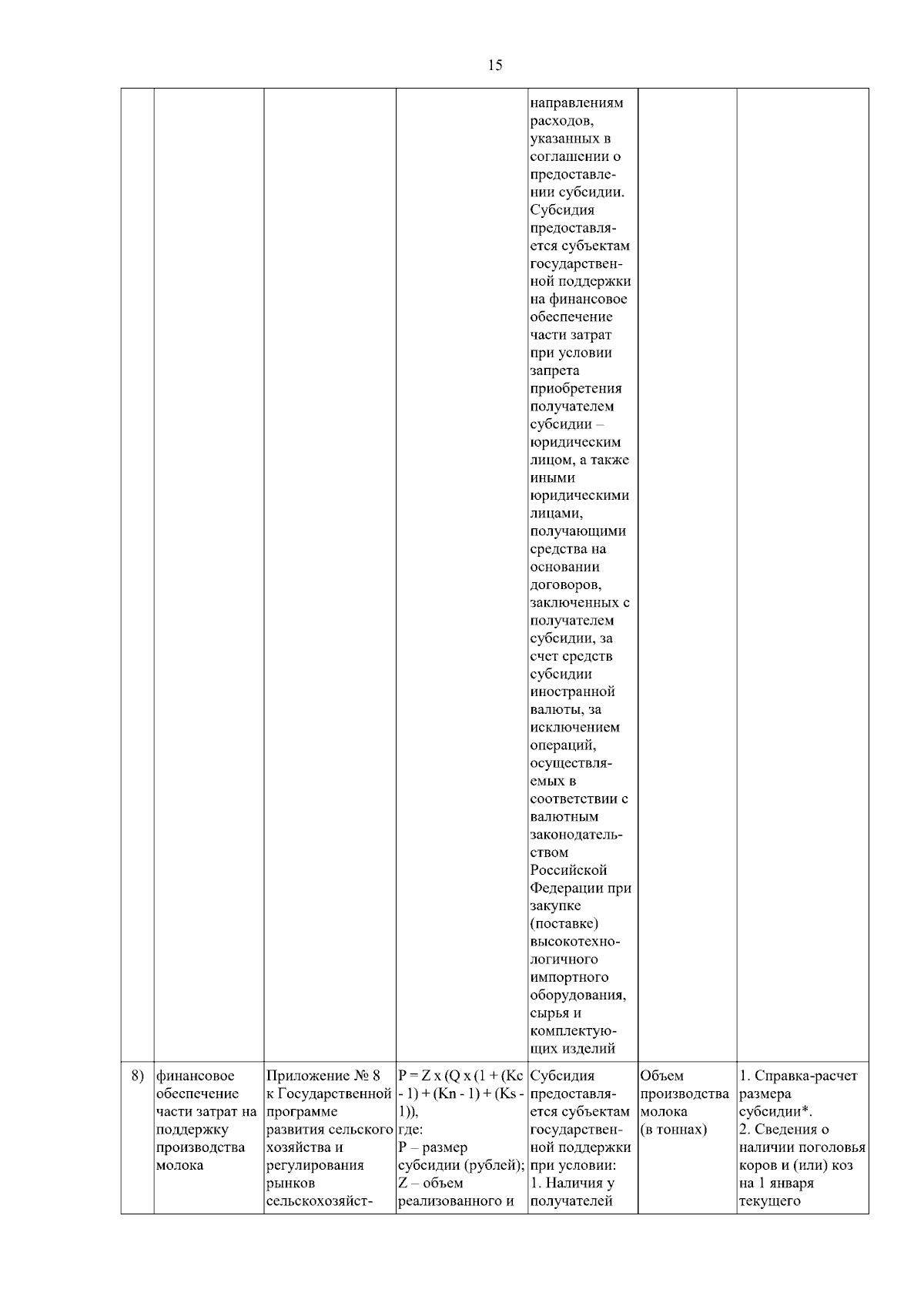 15

| | | | | | | |
|---|---|---|---|---|---|---|
| | | | | направлениям расходов, указанных в соглашении о предоставлении субсидии. Субсидия предоставляется субъектам государственной поддержки на финансовое обеспечение части затрат при условии запрета приобретения получателем субсидии – юридическим лицом, а также иными юридическими лицами, получающими средства на основании договоров, заключенных с получателем субсидии, за счет средств субсидии иностранной валюты, за исключением операций, осуществляемых в соответствии с валютным законодательством Российской Федерации при закупке (поставке) высокотехнологичного импортного оборудования, сырья и комплектующих изделий | | |
| 8) | финансовое обеспечение части затрат на поддержку производства молока | Приложение № 8 к Государственной программе развития сельского хозяйства и регулирования рынков сельскохозяйст- | P = Z x (Q x (1 + (Kc - 1) + (Kn - 1) + (Ks - 1)), где: P – размер субсидии (рублей); Z – объем реализованного и | Субсидия предоставляется субъектам государственной поддержки при условии: 1. Наличия у получателей | Объем производства молока (в тоннах) | 1. Справка-расчет размера субсидии*. 2. Сведения о наличии поголовья коров и (или) коз на 1 января текущего |